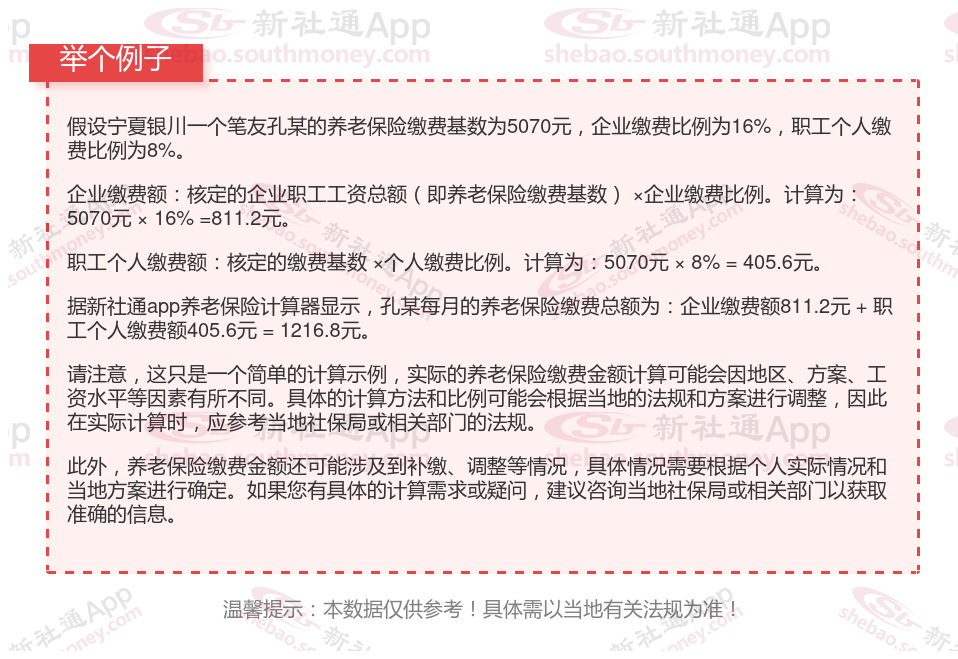 举个例子

假设宁夏银川一个笔友孔某的养老保险缴费基数为5070元，企业缴费比例为16%，职工个人缴费比例为8%。

企业缴费额：核定的企业职工工资总额（即养老保险缴费基数）×企业缴费比例。计算为：5070元 × 16% =811.2元。

职工个人缴费额：核定的缴费基数 ×个人缴费比例。计算为：5070元 × 8% = 405.6元。

据新社通app养老保险计算器显示，孔某每月的养老保险缴费总额为：企业缴费额811.2元 + 职工个人缴费额405.6元 = 1216.8元。

请注意，这只是一个简单的计算示例，实际的养老保险缴费金额计算可能会因地区、方案、工资水平等因素有所不同。具体的计算方法和比例可能会根据当地的法规和方案进行调整，因此在实际计算时，应参考当地社保局或相关部门的法规。

此外，养老保险缴费金额还可能涉及到补缴、调整等情况，具体情况需要根据个人实际情况和当地方案进行确定。如果您有具体的计算需求或疑问，建议咨询当地社保局或相关部门以获取准确的信息。

温馨提示：本数据仅供参考！具体需以当地有关法规为准！

新社通App
shebao.southmoney.com